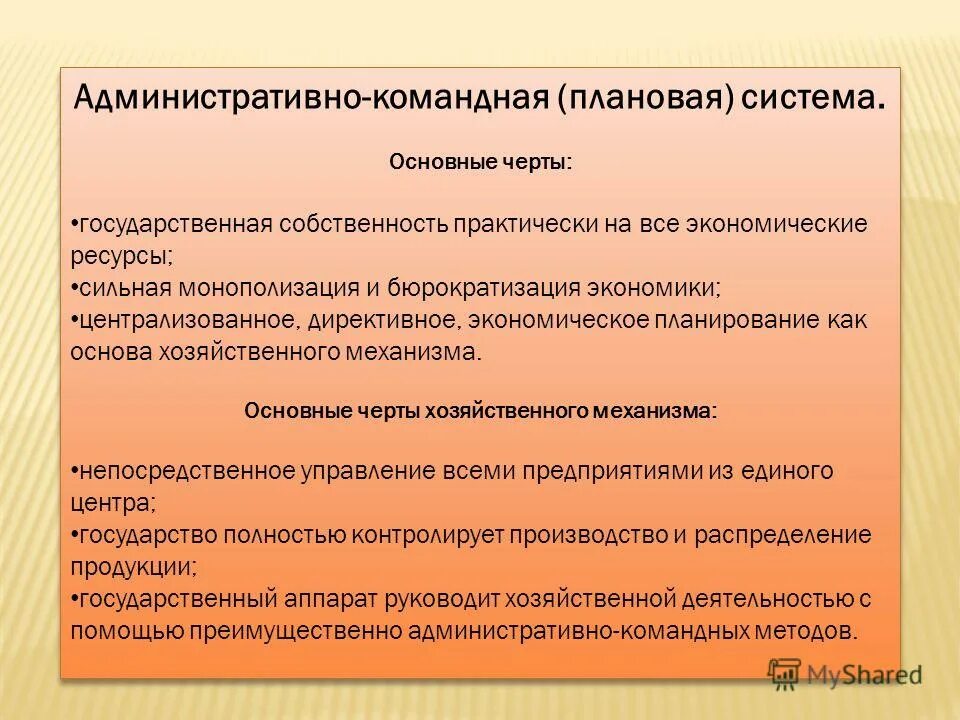 Административно-командная (плановая) система.

Основные черты:

•государственная собственность практически на все экономические ресурсы;
•сильная монополизация и бюрократизация экономики;
•централизованное, директивное, экономическое планирование как основа хозяйственного механизма.

Основные черты хозяйственного механизма:

•непосредственное управление всеми предприятиями из единого центра;
•государство полностью контролирует производство и распределение продукции;
•государственный аппарат руководит хозяйственной деятельностью с помощью преимущественно административно-командных методов.

MyShared